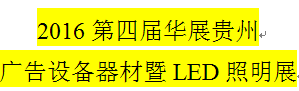 2016 第四届华展贵州
广告设备器材暨 LED 照明展